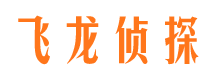 飞龙侦探